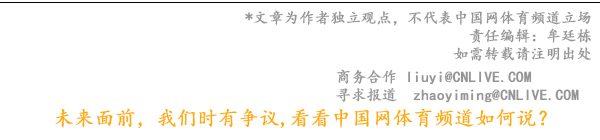 *文章为作者独立观点，不代表中国网体育频道立场
责任编辑：牟廷栋
如需转载请注明出处

商务合作 liuyi@CNLIVE.COM
寻求报道 zhaoyiming@CNLIVE.COM

未来面前，我们时有争议,看看中国网体育频道如何说？